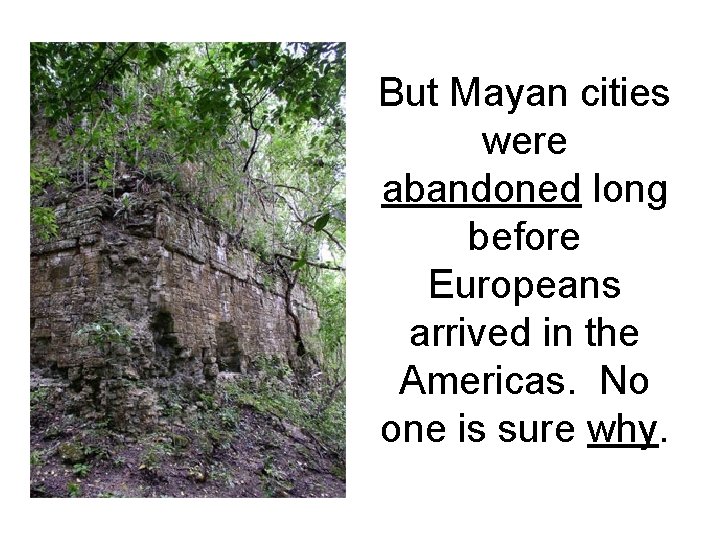 But Mayan cities were abandoned long before Europeans arrived in the Americas.  No one is sure why.